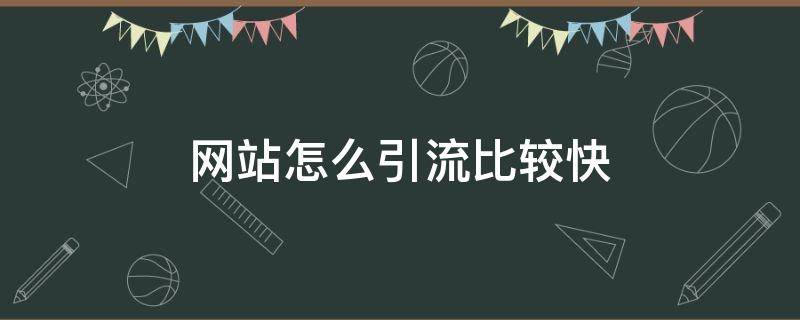 网站怎么引流比较快